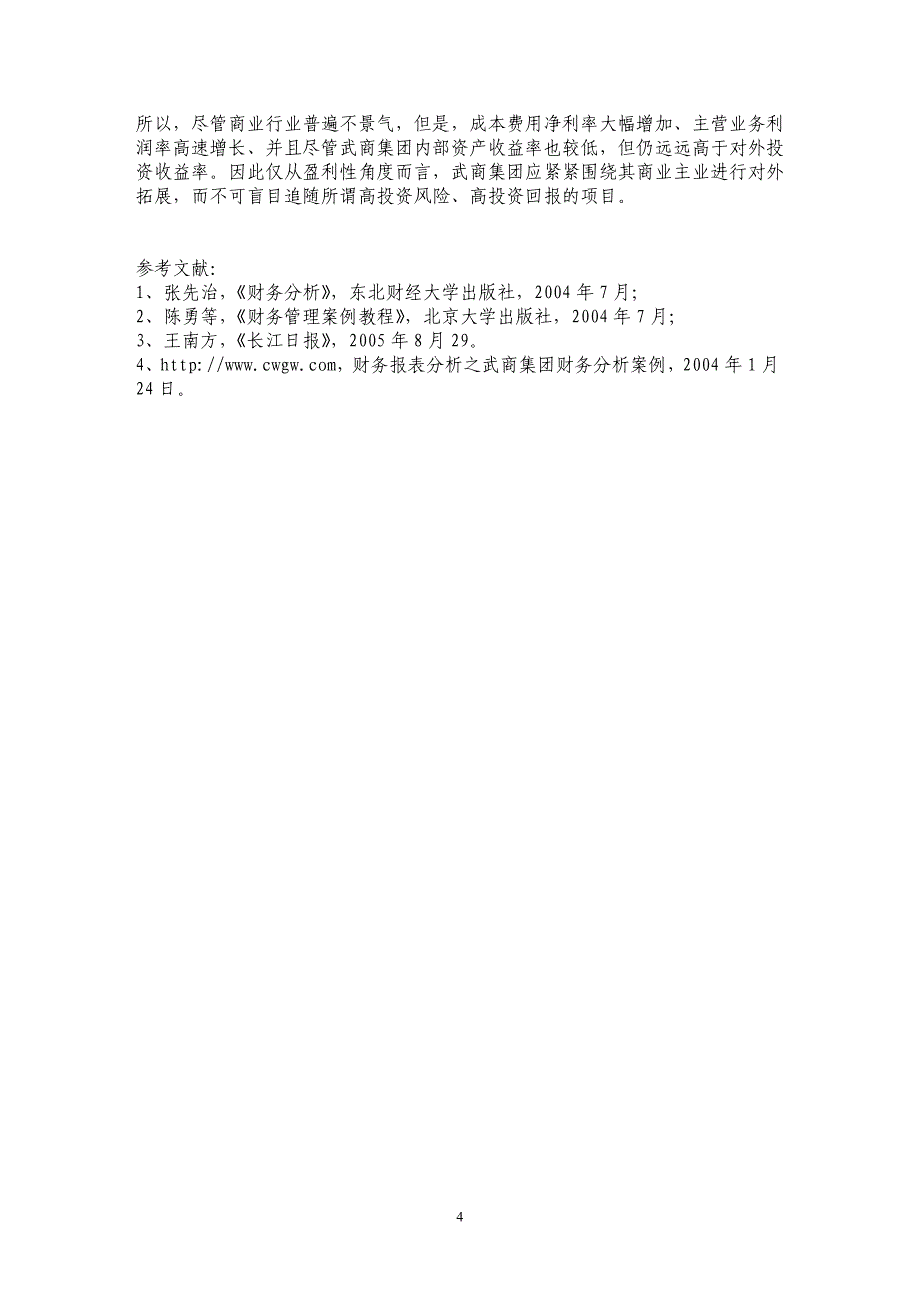 所以，尽管商业行业普遍不景气，但是，成本费用净利率大幅增加、主营业务利润率高速增长、并且尽管武商集团内部资产收益率也较低，但仍远远高于对外投资收益率。因此仅从盈利性角度而言，武商集团应紧紧围绕其商业主业进行对外拓展，而不可盲目追随所谓高投资风险、高投资回报的项目。

参考文献:
1、张先治，《财务分析》，东北财经大学出版社，2004 年 7 月;
2、陈勇等，《财务管理案例教程》，北京大学出版社，2004 年 7 月;
3、王南方，《长江日报》，2005 年 8 月 29。
4、http://www.cwgw.com，财务报表分析之武商集团财务分析案例，2004 年 1 月 24 日。

4